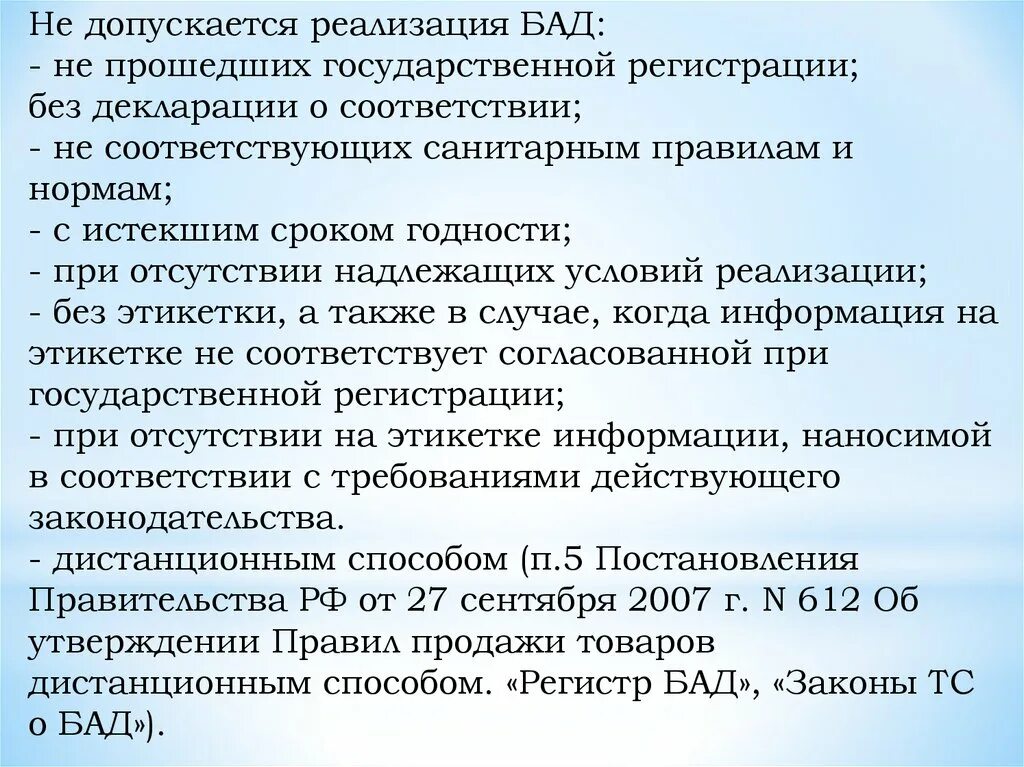 Не допускается реализация БАД:
- не прошедших государственной регистрации;
без декларации о соответствии;
- не соответствующих санитарным правилам и нормам;
- с истекшим сроком годности;
- при отсутствии надлежащих условий реализации;
- без этикетки, а также в случае, когда информация на этикетке не соответствует согласованной при государственной регистрации;
- при отсутствии на этикетке информации, наносимой в соответствии с требованиями действующего законодательства.
- дистанционным способом (п.5 Постановления Правительства РФ от 27 сентября 2007 г. N 612 Об утверждении Правил продажи товаров дистанционным способом. «Регистр БАД», «Законы ТС о БАД»).